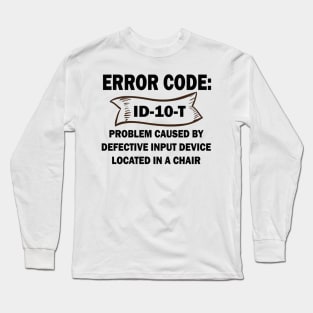 ERROR CODE:

ID-10-T

PROBLEM CAUSED BY DEFECTIVE INPUT DEVICE LOCATED IN A CHAIR